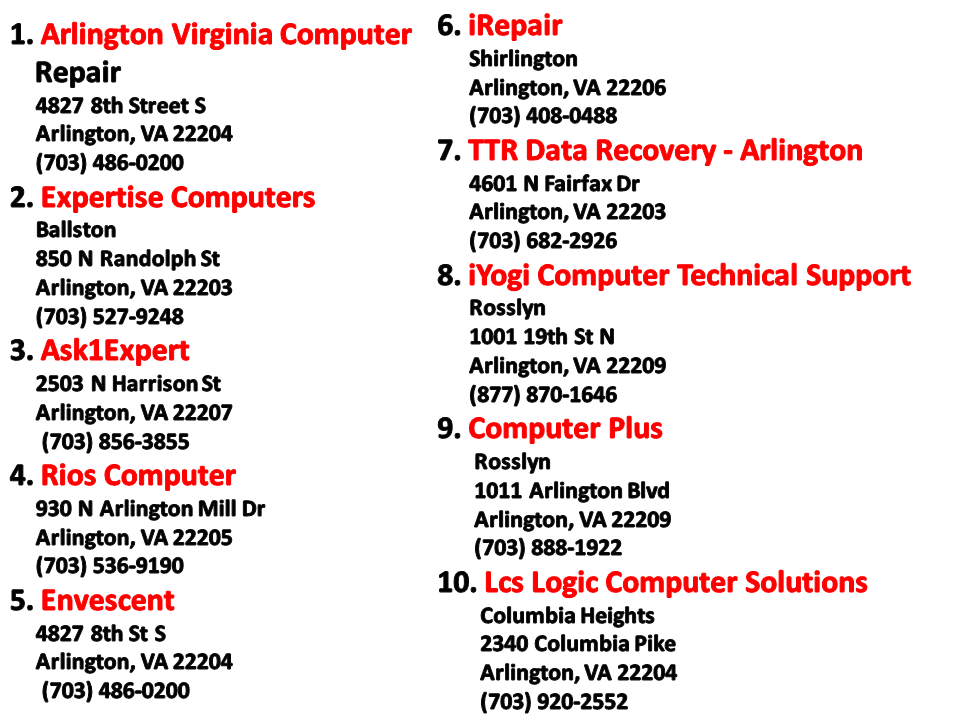 1. Arlington Virginia Computer Repair
4827 8th Street S
Arlington, VA 22204
(703) 486-0200

2. Expertise Computers
Ballston
850 N Randolph St
Arlington, VA 22203
(703) 527-9248

3. Ask1Expert
2503 N Harrison St
Arlington, VA 22207
(703) 856-3855

4. Rios Computer
930 N Arlington Mill Dr
Arlington, VA 22205
(703) 536-9190

5. Envescent
4827 8th St S
Arlington, VA 22204
(703) 486-0200

6. iRepair
Shirlington
Arlington, VA 22206
(703) 408-0488

7. TTR Data Recovery - Arlington
4601 N Fairfax Dr
Arlington, VA 22203
(703) 682-2926

8. iYogi Computer Technical Support
Rosslyn
1001 19th St N
Arlington, VA 22209
(877) 870-1646

9. Computer Plus
Rosslyn
1011 Arlington Blvd
Arlington, VA 22209
(703) 888-1922

10. Lcs Logic Computer Solutions
Columbia Heights
2340 Columbia Pike
Arlington, VA 22204
(703) 920-2552